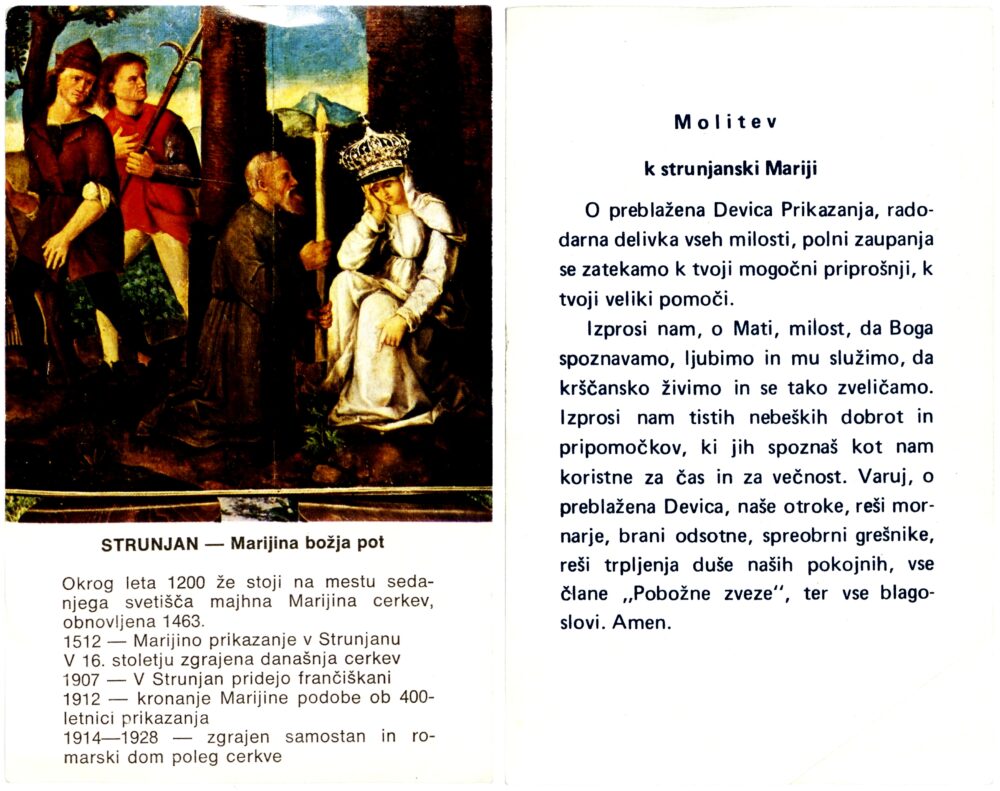 STRUNJAN — Marijina božja pot

Okrog leta 1200 že stoji na mestu sedanjega svetišča majhna Marijina cerkev, obnovljena 1463.
1512 — Marijino prikazanje v Strunjanu
V 16. stoletju zgrajena današnja cerkev
1907 — V Strunjan pridejo frančiškani
1912 — kronanje Marijine podobe ob 400-letnici prikazanja
1914—1928 — zgrajen samostan in romarski dom poleg cerkve

Molitev

k strunjanski Mariji

O preblažena Devica Prikazanja, radodarna delivka vseh milosti, polni zaupanja se zatekamo k tvoji mogočni priprošnji, k tvoji veliki pomoči.

Izprosi nam, o Mati, milost, da Boga spoznavamo, ljubimo in mu služimo, da krščansko živimo in se tako zveličamo. Izprosi nam tistih nebeških dobrot in pripomočkov, ki jih spoznaš kot nam koristne za čas in za večnost. Varuj, o preblažena Devica, naše otroke, reši mornarje, brani odsotne, spreobrni grešnike, reši trpljenja duše naših pokojnih, vse člane „Pobožne zveze", ter vse blagoslovi. Amen.